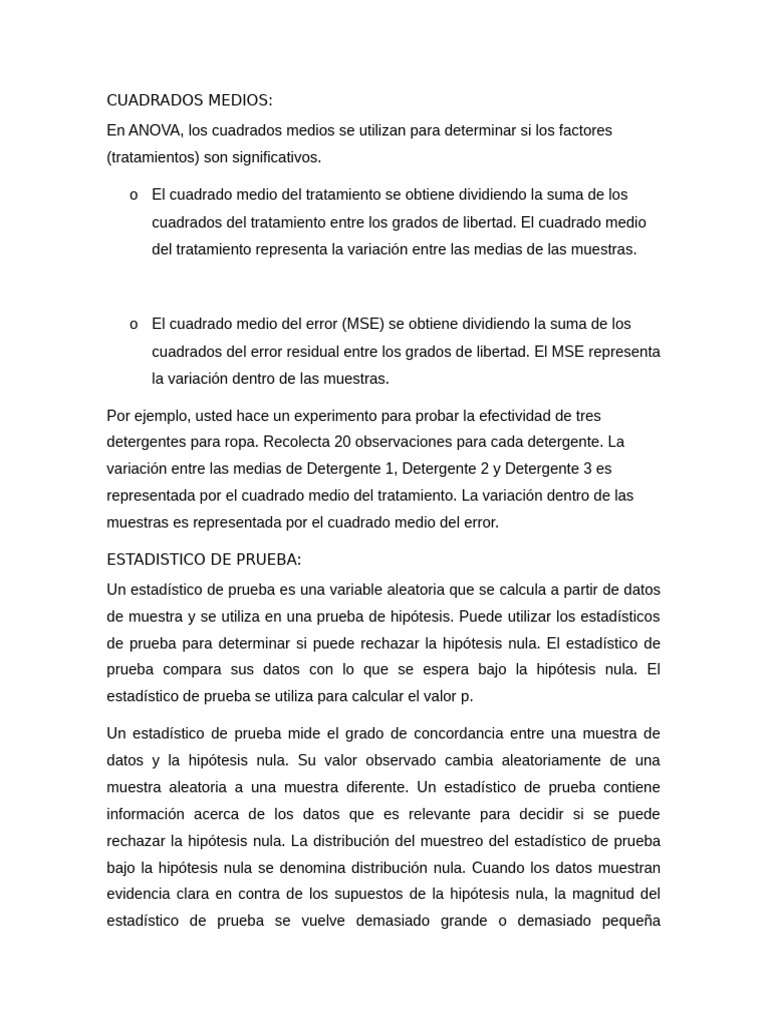 CUADRADOS MEDIOS:

En ANOVA, los cuadrados medios se utilizan para determinar si los factores (tratamientos) son significativos.

o El cuadrado medio del tratamiento se obtiene dividiendo la suma de los cuadrados del tratamiento entre los grados de libertad. El cuadrado medio del tratamiento representa la variación entre las medias de las muestras.

o El cuadrado medio del error (MSE) se obtiene dividiendo la suma de los cuadrados del error residual entre los grados de libertad. El MSE representa la variación dentro de las muestras.

Por ejemplo, usted hace un experimento para probar la efectividad de tres detergentes para ropa. Recolecta 20 observaciones para cada detergente. La variación entre las medias de Detergente 1, Detergente 2 y Detergente 3 es representada por el cuadrado medio del tratamiento. La variación dentro de las muestras es representada por el cuadrado medio del error.

ESTADISTICO DE PRUEBA:

Un estadístico de prueba es una variable aleatoria que se calcula a partir de datos de muestra y se utiliza en una prueba de hipótesis. Puede utilizar los estadísticos de prueba para determinar si puede rechazar la hipótesis nula. El estadístico de prueba compara sus datos con lo que se espera bajo la hipótesis nula. El estadístico de prueba se utiliza para calcular el valor p.

Un estadístico de prueba mide el grado de concordancia entre una muestra de datos y la hipótesis nula. Su valor observado cambia aleatoriamente de una muestra aleatoria a una muestra diferente. Un estadístico de prueba contiene información acerca de los datos que es relevante para decidir si se puede rechazar la hipótesis nula. La distribución del muestreo del estadístico de prueba bajo la hipótesis nula se denomina distribución nula. Cuando los datos muestran evidencia clara en contra de los supuestos de la hipótesis nula, la magnitud del estadístico de prueba se vuelve demasiado grande o demasiado pequeña